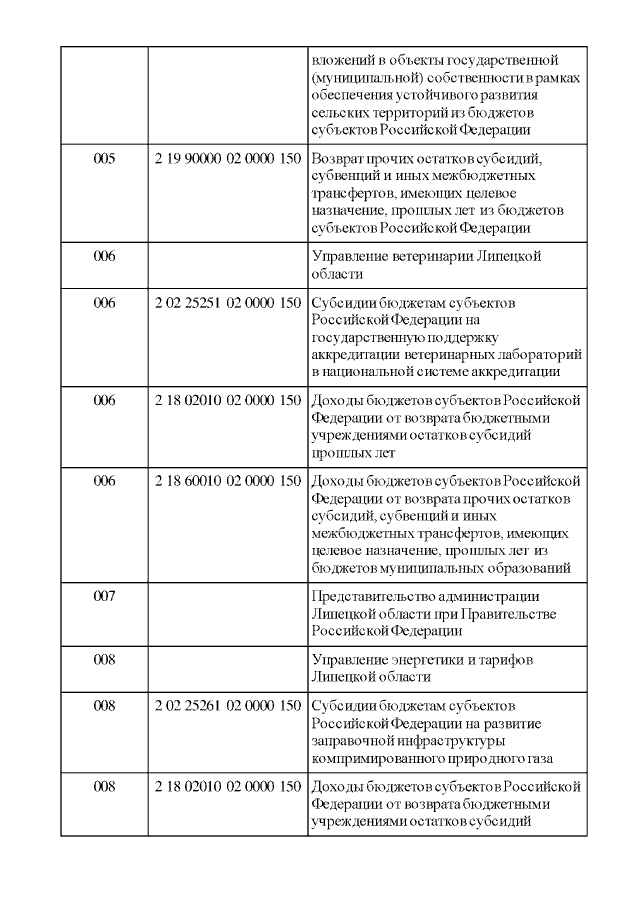 | | | |
|---|---|---|
| | | вложений в объекты государственной (муниципальной) собственности в рамках обеспечения устойчивого развития сельских территорий из бюджетов субъектов Российской Федерации |
| 005 | 2 19 90000 02 0000 150 | Возврат прочих остатков субсидий, субвенций и иных межбюджетных трансфертов, имеющих целевое назначение, прошлых лет из бюджетов субъектов Российской Федерации |
| 006 | | Управление ветеринарии Липецкой области |
| 006 | 2 02 25251 02 0000 150 | Субсидии бюджетам субъектов Российской Федерации на государственную поддержку аккредитации ветеринарных лабораторий в национальной системе аккредитации |
| 006 | 2 18 02010 02 0000 150 | Доходы бюджетов субъектов Российской Федерации от возврата бюджетными учреждениями остатков субсидий прошлых лет |
| 006 | 2 18 60010 02 0000 150 | Доходы бюджетов субъектов Российской Федерации от возврата прочих остатков субсидий, субвенций и иных межбюджетных трансфертов, имеющих целевое назначение, прошлых лет из бюджетов муниципальных образований |
| 007 | | Представительство администрации Липецкой области при Правительстве Российской Федерации |
| 008 | | Управление энергетики и тарифов Липецкой области |
| 008 | 2 02 25261 02 0000 150 | Субсидии бюджетам субъектов Российской Федерации на развитие заправочной инфраструктуры компримированного природного газа |
| 008 | 2 18 02010 02 0000 150 | Доходы бюджетов субъектов Российской Федерации от возврата бюджетными учреждениями остатков субсидий |